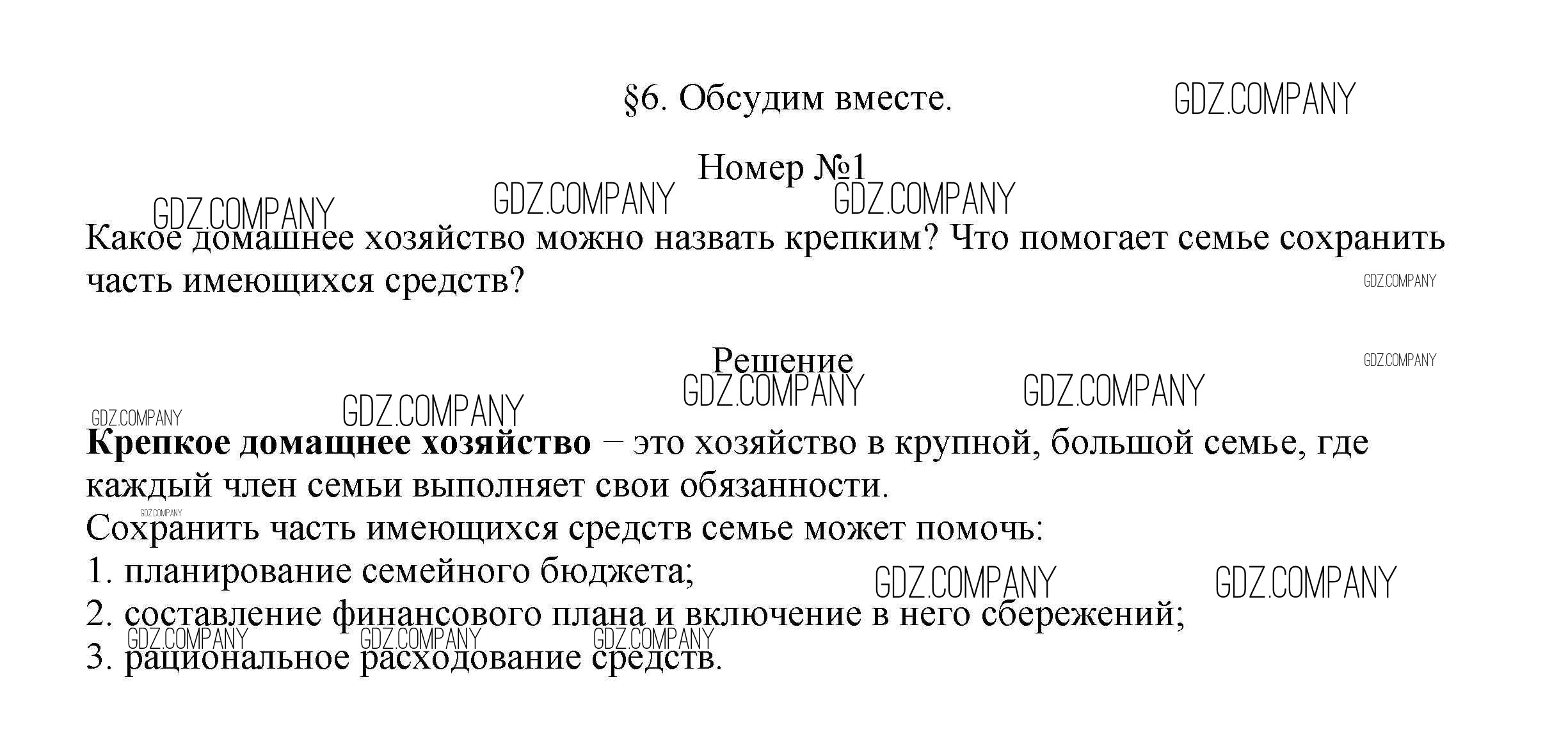 §6. Обсудим вместе.

Номер №1

Какое домашнее хозяйство можно назвать крепким? Что помогает семье сохранить часть имеющихся средств?

Решение

Крепкое домащнее хозяйство − это хозяйство в крупной, большой семье, где каждый член семьи выполняет свои обязанности.
Сохранить часть имеющихся средств семье может помочь:
1. планирование семейного бюджета;
2. составление финансового плана и включение в него сбережений;
3. рациональное расходование средств.

GDZ.COMPANY